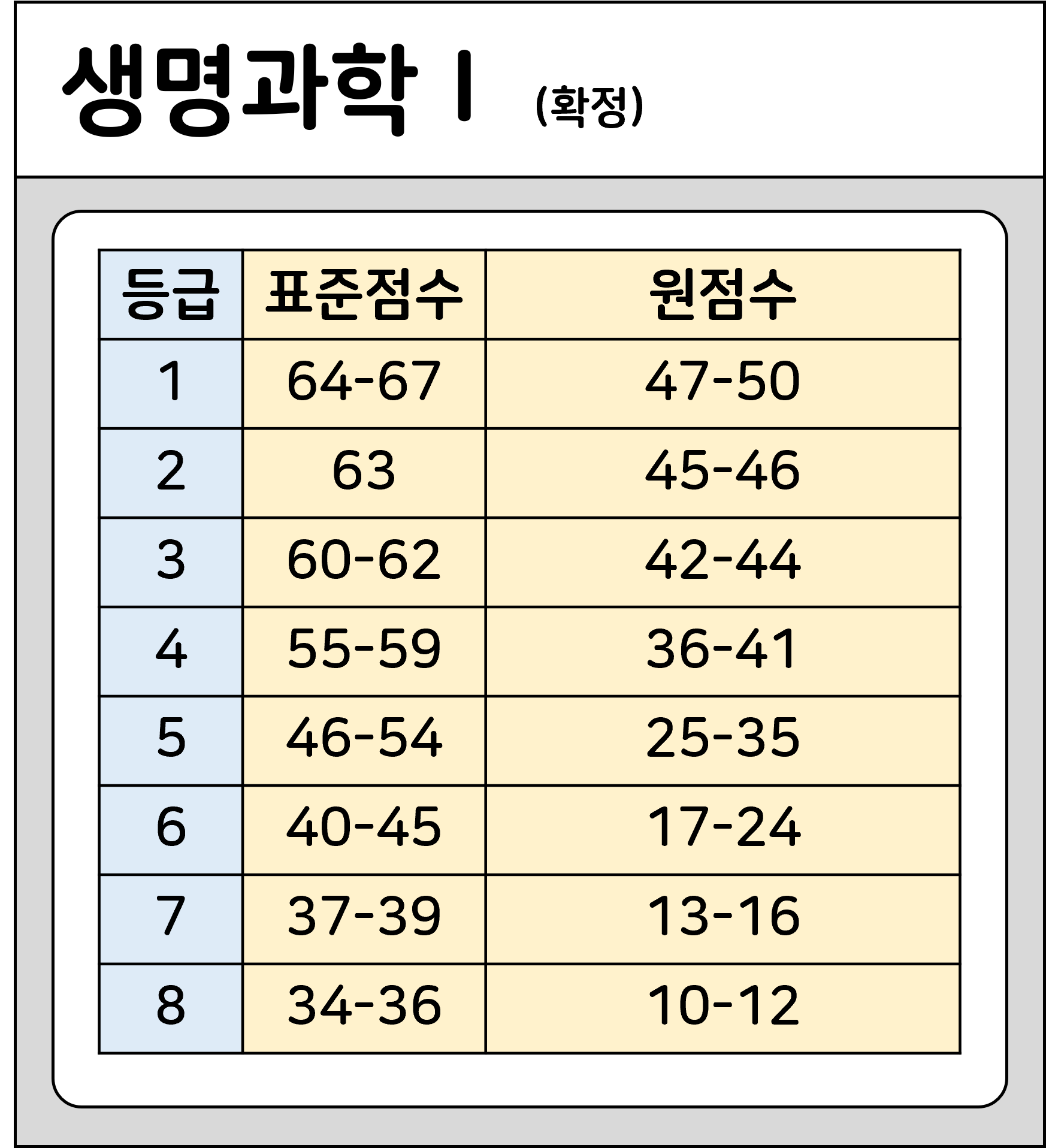 생명과학 I (확정)

| 등급 | 표준점수 | 원점수 |
|---|---|---|
| 1 | 64-67 | 47-50 |
| 2 | 63 | 45-46 |
| 3 | 60-62 | 42-44 |
| 4 | 55-59 | 36-41 |
| 5 | 46-54 | 25-35 |
| 6 | 40-45 | 17-24 |
| 7 | 37-39 | 13-16 |
| 8 | 34-36 | 10-12 |